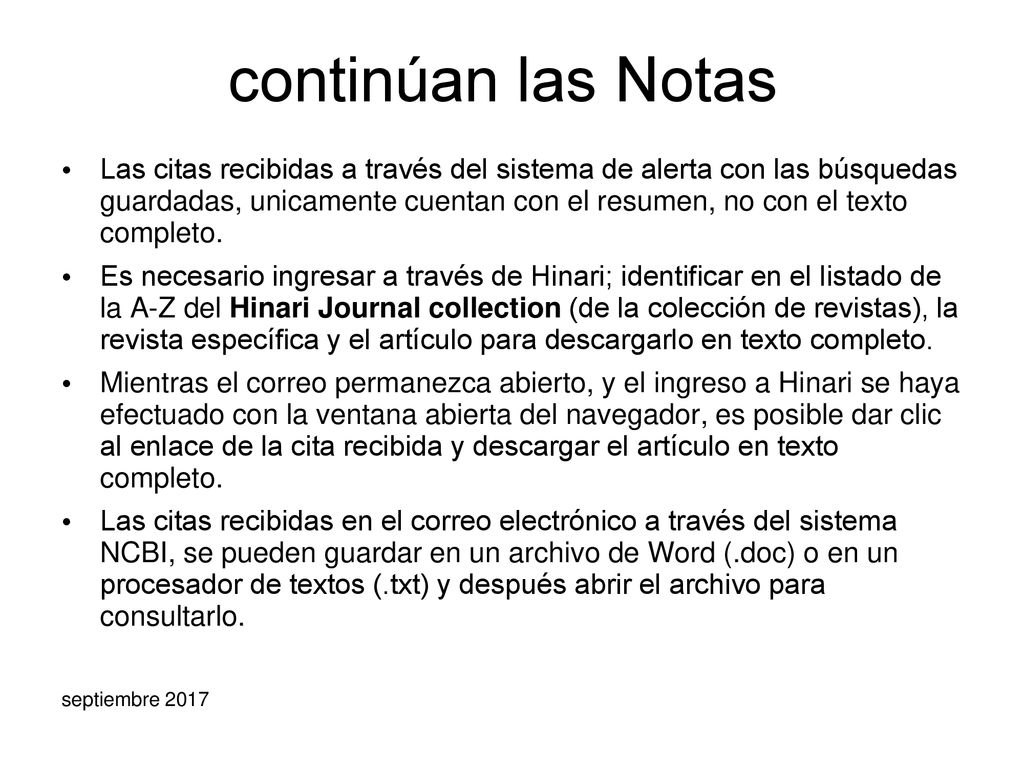 continúan las Notas

• Las citas recibidas a través del sistema de alerta con las búsquedas guardadas, unicamente cuentan con el resumen, no con el texto completo.

• Es necesario ingresar a través de Hinari; identificar en el listado de la A-Z del Hinari Journal collection (de la colección de revistas), la revista específica y el artículo para descargarlo en texto completo.

• Mientras el correo permanezca abierto, y el ingreso a Hinari se haya efectuado con la ventana abierta del navegador, es posible dar clic al enlace de la cita recibida y descargar el artículo en texto completo.

• Las citas recibidas en el correo electrónico a través del sistema NCBI, se pueden guardar en un archivo de Word (.doc) o en un procesador de textos (.txt) y después abrir el archivo para consultarlo.

septiembre 2017